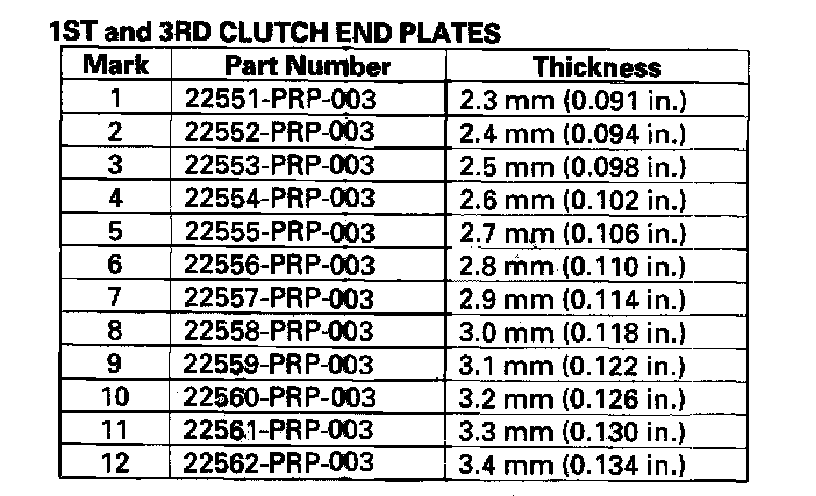 1ST and 3RD CLUTCH END PLATES

| Mark | Part Number | Thickness |
|---|---|---|
| 1 | 22551-PRP-003 | 2.3 mm (0.091 in.) |
| 2 | 22552-PRP-003 | 2.4 mm (0.094 in.) |
| 3 | 22553-PRP-003 | 2.5 mm (0.098 in.) |
| 4 | 22554-PRP-003 | 2.6 mm (0.102 in.) |
| 5 | 22555-PRP-003 | 2.7 mm (0.106 in.) |
| 6 | 22556-PRP-003 | 2.8 mm (0.110 in.) |
| 7 | 22557-PRP-003 | 2.9 mm (0.114 in.) |
| 8 | 22558-PRP-003 | 3.0 mm (0.118 in.) |
| 9 | 22559-PRP-003 | 3.1 mm (0.122 in.) |
| 10 | 22560-PRP-003 | 3.2 mm (0.126 in.) |
| 11 | 22561-PRP-003 | 3.3 mm (0.130 in.) |
| 12 | 22562-PRP-003 | 3.4 mm (0.134 in.) |